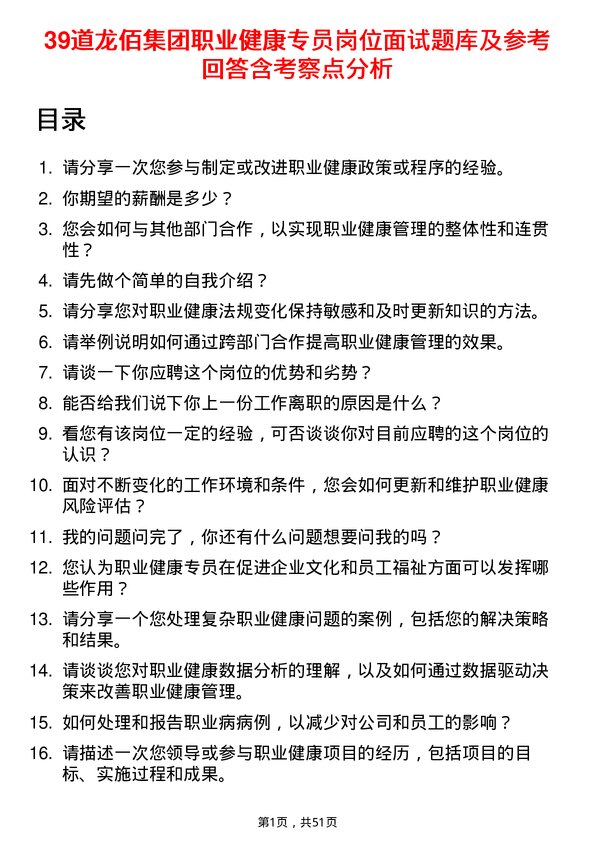 39道龙佰集团职业健康专员岗位面试题库及参考回答含考察点分析

目录

1. 请分享一次您参与制定或改进职业健康政策或程序的经验。
2. 你期望的薪酬是多少？
3. 您会如何与其他部门合作，以实现职业健康管理的整体性和连贯性？
4. 请先做个简单的自我介绍？
5. 请分享您对职业健康法规变化保持敏感和及时更新知识的方法。
6. 请举例说明如何通过跨部门合作提高职业健康管理的效果。
7. 请谈一下你应聘这个岗位的优势和劣势？
8. 能否给我们说下你上一份工作离职的原因是什么？
9. 看您有该岗位一定的经验，可否谈谈你对目前应聘的这个岗位的认识？
10. 面对不断变化的工作环境和条件，您会如何更新和维护职业健康风险评估？
11. 我的问题问完了，你还有什么问题想要问我的吗？
12. 您认为职业健康专员在促进企业文化和员工福祉方面可以发挥哪些作用？
13. 请分享一个您处理复杂职业健康问题的案例，包括您的解决策略和结果。
14. 请谈谈您对职业健康数据分析的理解，以及如何通过数据驱动决策来改善职业健康管理。
15. 如何处理和报告职业病病例，以减少对公司和员工的影响？
16. 请描述一次您领导或参与职业健康项目的经历，包括项目的目标、实施过程和成果。

第1页，共51页